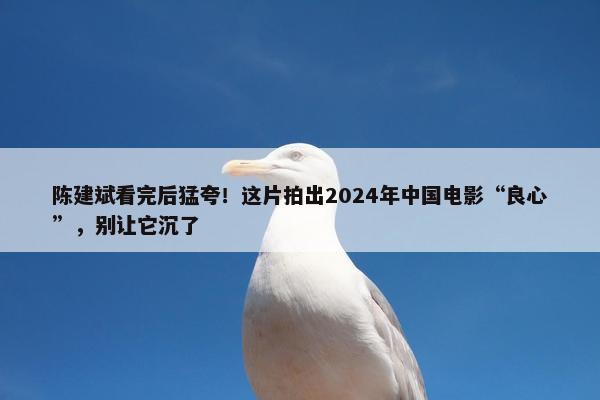 陈建斌看完后猛夸！这片拍出2024年中国电影“良心”，别让它沉了